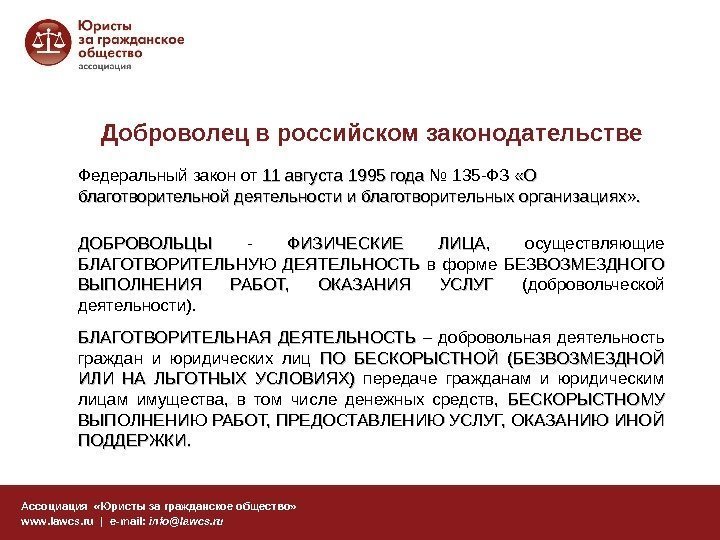 Юристы за гражданское общество
ассоциация

Доброволец в российском законодательстве

Федеральный закон от 11 августа 1995 года № 135-ФЗ «О благотворительной деятельности и благотворительных организациях».

ДОБРОВОЛЬЦЫ - ФИЗИЧЕСКИЕ ЛИЦА, осуществляющие БЛАГОТВОРИТЕЛЬНУЮ ДЕЯТЕЛЬНОСТЬ в форме БЕЗВОЗМЕЗДНОГО ВЫПОЛНЕНИЯ РАБОТ, ОКАЗАНИЯ УСЛУГ (добровольческой деятельности).

БЛАГОТВОРИТЕЛЬНАЯ ДЕЯТЕЛЬНОСТЬ – добровольная деятельность граждан и юридических лиц ПО БЕСКОРЫСТНОЙ (БЕЗВОЗМЕЗДНОЙ ИЛИ НА ЛЬГОТНЫХ УСЛОВИЯХ) передаче гражданам и юридическим лицам имущества, в том числе денежных средств, БЕСКОРЫСТНОМУ ВЫПОЛНЕНИЮ РАБОТ, ПРЕДОСТАВЛЕНИЮ УСЛУГ, ОКАЗАНИЮ ИНОЙ ПОДДЕРЖКИ.

Ассоциация «Юристы за гражданское общество»
www.lawcs.ru | e-mail: info@lawcs.ru